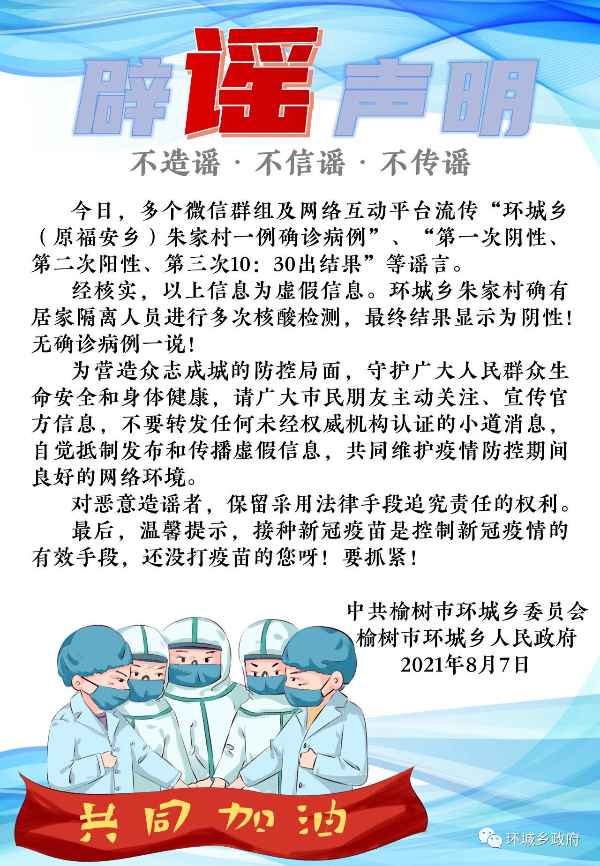 辟谣声明

不造谣 · 不信谣 · 不传谣

今日，多个微信群组及网络互动平台流传“环城乡（原福安乡）朱家村一例确诊病例”、“第一次阴性、第二次阳性、第三次10：30出结果”等谣言。

经核实，以上信息为虚假信息。环城乡朱家村确有居家隔离人员进行多次核酸检测，最终结果显示为阴性！无确诊病例一说！

为营造众志成城的防控局面，守护广大人民群众生命安全和身体健康，请广大市民朋友主动关注、宣传官方信息，不要转发任何未经权威机构认证的小道消息，自觉抵制发布和传播虚假信息，共同维护疫情防控期间良好的网络环境。

对恶意造谣者，保留采用法律手段追究责任的权利。

最后，温馨提示，接种新冠疫苗是控制新冠疫情的有效手段，还没打疫苗的您呀！要抓紧！

中共榆树市环城乡委员会
榆树市环城乡人民政府
2021年8月7日

共同加油

环城乡政府